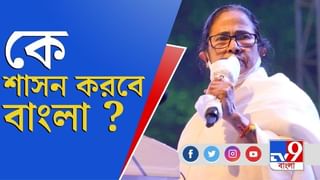 কে
শাসন করবে
বাংলা ?

TV9
বাংলা